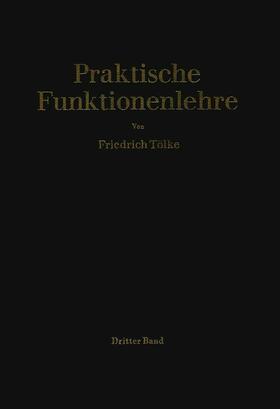 Praktische Funktionenlehre

Von

Friedrich Tölke

Dritter Band